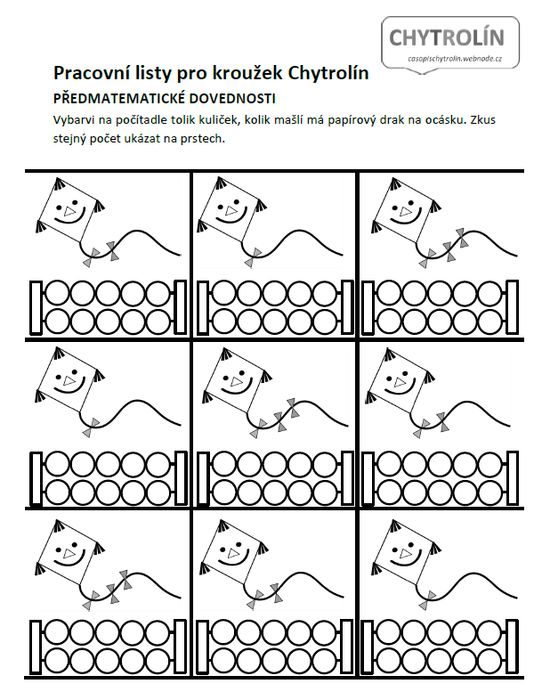 CHYTROLÍN
casopischytrolin.webnode.cz

Pracovní listy pro kroužek Chytrolín

PŘEDMATEMATICKÉ DOVEDNOSTI

Vybarvi na počítadle tolik kuliček, kolik mašlí má papírový drak na ocásku. Zkus stejný počet ukázat na prstech.